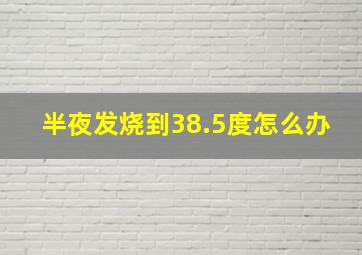 半夜发烧到38.5度怎么办